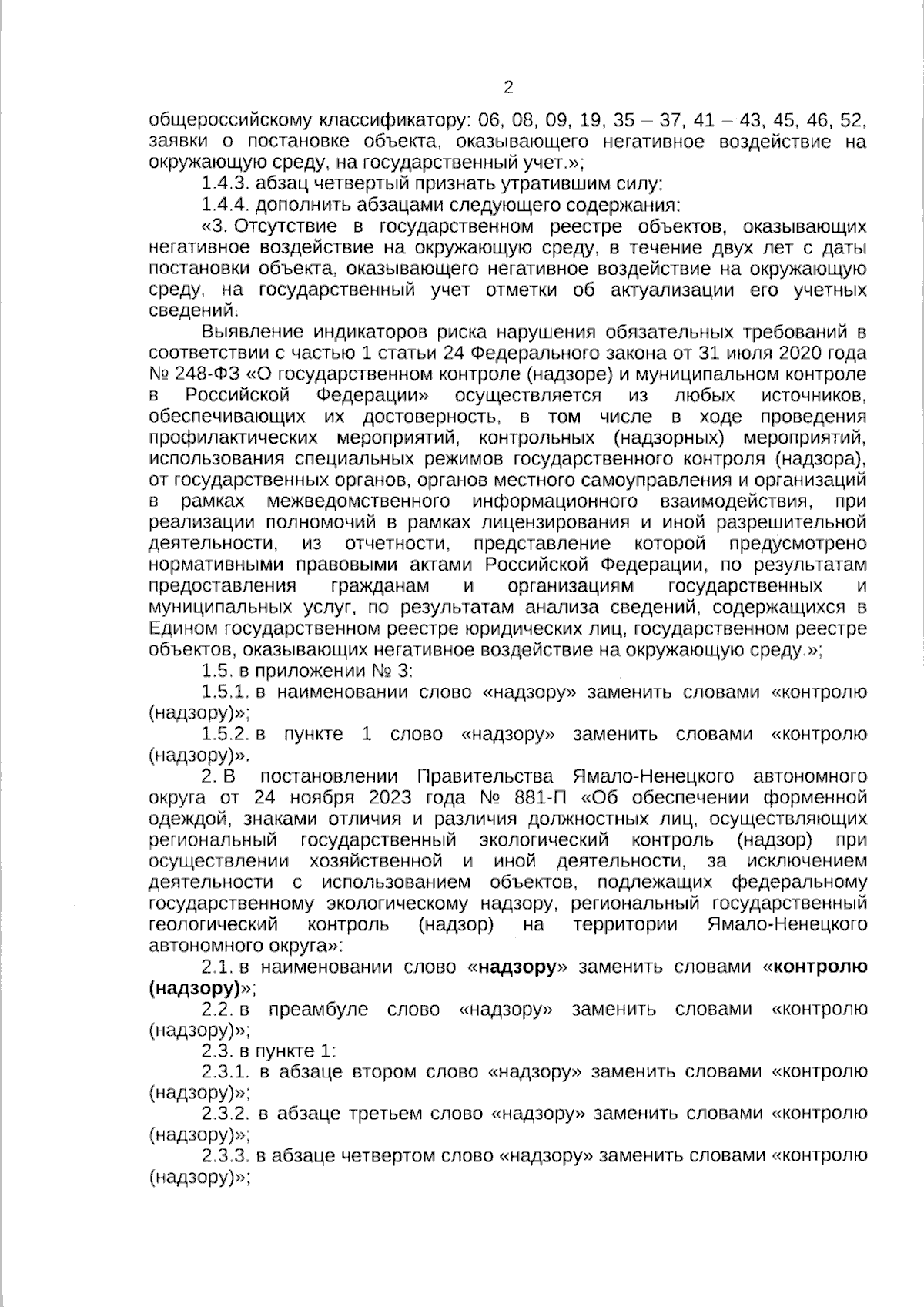 2

общероссийскому классификатору: 06, 08, 09, 19, 35 – 37, 41 – 43, 45, 46, 52, заявки о постановке объекта, оказывающего негативное воздействие на окружающую среду, на государственный учет.»;

1.4.3. абзац четвертый признать утратившим силу:

1.4.4. дополнить абзацами следующего содержания:

«3. Отсутствие в государственном реестре объектов, оказывающих негативное воздействие на окружающую среду, в течение двух лет с даты постановки объекта, оказывающего негативное воздействие на окружающую среду, на государственный учет отметки об актуализации его учетных сведений.

Выявление индикаторов риска нарушения обязательных требований в соответствии с частью 1 статьи 24 Федерального закона от 31 июля 2020 года № 248-ФЗ «О государственном контроле (надзоре) и муниципальном контроле в Российской Федерации» осуществляется из любых источников, обеспечивающих их достоверность, в том числе в ходе проведения профилактических мероприятий, контрольных (надзорных) мероприятий, использования специальных режимов государственного контроля (надзора), от государственных органов, органов местного самоуправления и организаций в рамках межведомственного информационного взаимодействия, при реализации полномочий в рамках лицензирования и иной разрешительной деятельности, из отчетности, представление которой предусмотрено нормативными правовыми актами Российской Федерации, по результатам предоставления гражданам и организациям государственных и муниципальных услуг, по результатам анализа сведений, содержащихся в Едином государственном реестре юридических лиц, государственном реестре объектов, оказывающих негативное воздействие на окружающую среду.»;

1.5. в приложении № 3:

1.5.1. в наименовании слово «надзору» заменить словами «контролю (надзору)»;

1.5.2. в пункте 1 слово «надзору» заменить словами «контролю (надзору)».

2. В постановлении Правительства Ямало-Ненецкого автономного округа от 24 ноября 2023 года № 881-П «Об обеспечении форменной одеждой, знаками отличия и различия должностных лиц, осуществляющих региональный государственный экологический контроль (надзор) при осуществлении хозяйственной и иной деятельности, за исключением деятельности с использованием объектов, подлежащих федеральному государственному экологическому надзору, региональный государственный геологический контроль (надзор) на территории Ямало-Ненецкого автономного округа»:

2.1. в наименовании слово «надзору» заменить словами «контролю (надзору)»;

2.2. в преамбуле слово «надзору» заменить словами «контролю (надзору)»;

2.3. в пункте 1:

2.3.1. в абзаце втором слово «надзору» заменить словами «контролю (надзору)»;

2.3.2. в абзаце третьем слово «надзору» заменить словами «контролю (надзору)»;

2.3.3. в абзаце четвертом слово «надзору» заменить словами «контролю (надзору)»;